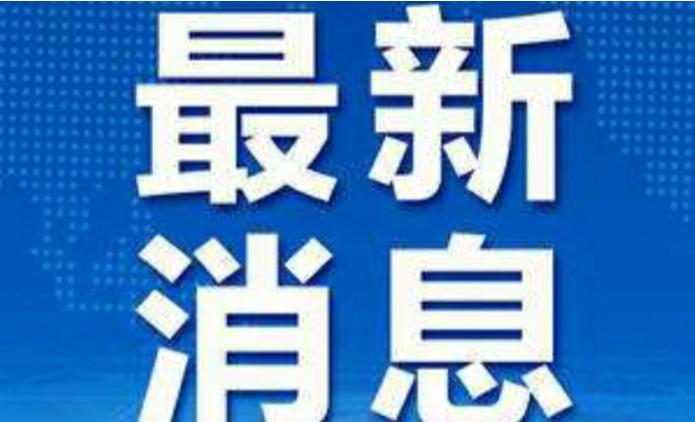 最新
消息